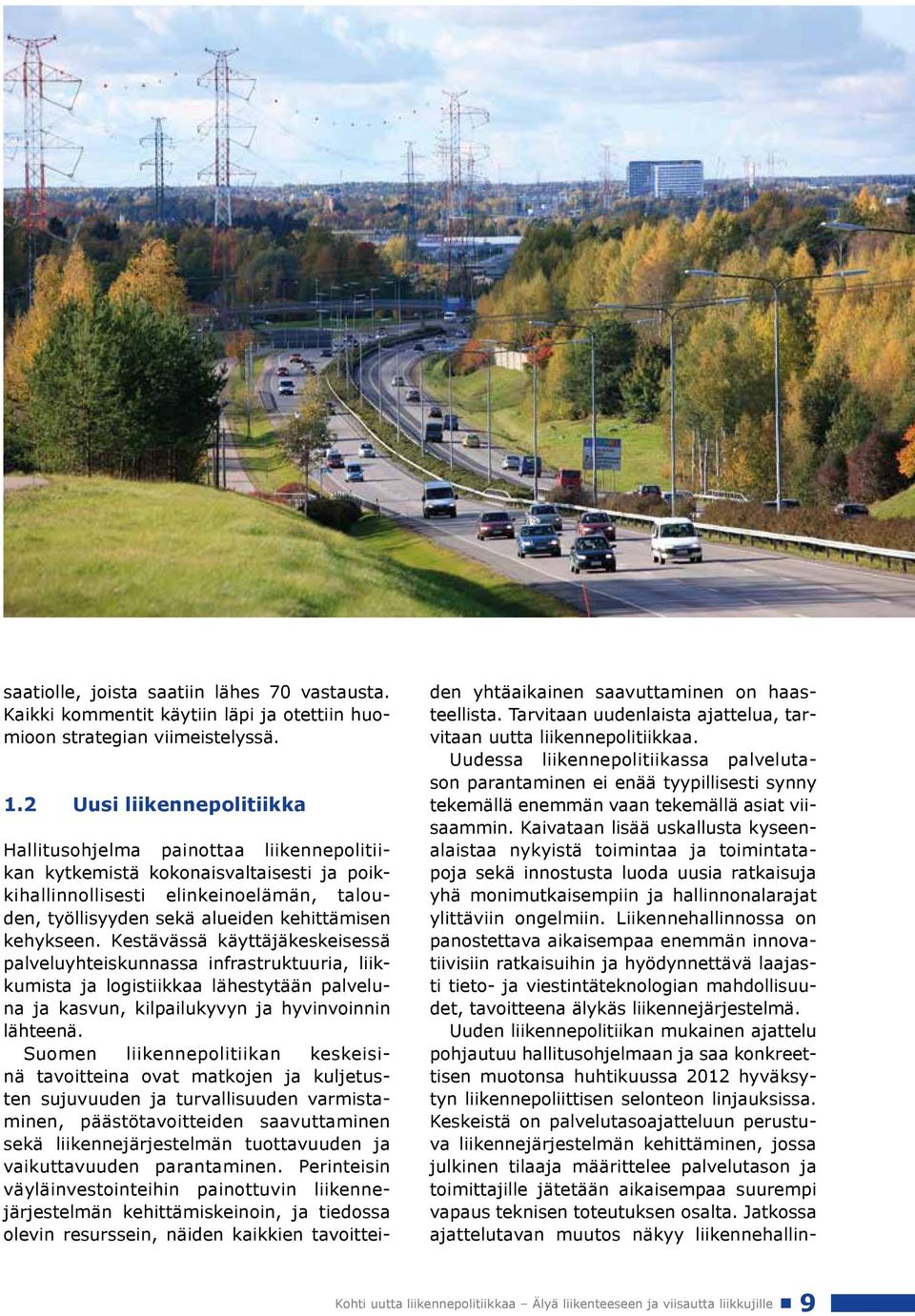 saatiolle, joista saatiin lähes 70 vastausta. Kaikki kommentit käytiin läpi ja otettiin huomioon strategian viimeistelyssä.

1.2 Uusi liikennepolitiikka

Hallitusohjelma painottaa liikennepolitiikan kytkemistä kokonaisvaltaisesti ja poikkihallinnollisesti elinkeinoelämän, talouden, työllisyyden sekä alueiden kehittämisen kehykseen. Kestävässä käyttäjäkeskeisessä palveluyhteiskunnassa infrastruktuuria, liikkumista ja logistiikkaa lähestytään palveluna ja kasvun, kilpailukyvyn ja hyvinvoinnin lähteenä.

Suomen liikennepolitiikan keskeisinä tavoitteina ovat matkojen ja kuljetusten sujuvuuden ja turvallisuuden varmistaminen, päästötavoitteiden saavuttaminen sekä liikennejärjestelmän tuottavuuden ja vaikuttavuuden parantaminen. Perinteisin väyläinvestointeihin painottuvin liikennejärjestelmän kehittämiskeinoin, ja tiedossa olevin resurssein, näiden kaikkien tavoitteiden yhtäaikainen saavuttaminen on haasteellista. Tarvitaan uudenlaista ajattelua, tarvitaan uutta liikennepolitiikkaa.

Uudessa liikennepolitiikassa palvelutason parantaminen ei enää tyypillisesti synny tekemällä enemmän vaan tekemällä asiat viisaammin. Kaivataan lisää uskallusta kyseenalaistaa nykyistä toimintaa ja toimintatapoja sekä innostusta luoda uusia ratkaisuja yhä monimutkaisempiin ja hallinnonalarajat ylittäviin ongelmiin. Liikennehallinnossa on panostettava aikaisempaa enemmän innovatiivisiin ratkaisuihin ja hyödynnettävä laajasti tieto- ja viestintäteknologian mahdollisuudet, tavoitteena älykäs liikennejärjestelmä.

Uuden liikennepolitiikan mukainen ajattelu pohjautuu hallitusohjelmaan ja saa konkreettisen muotonsa huhtikuussa 2012 hyväksytyn liikennepoliittisen selonteon linjauksissa. Keskeistä on palvelutasoajatteluun perustuva liikennejärjestelmän kehittäminen, jossa julkinen tilaaja määrittelee palvelutason ja toimittajille jätetään aikaisempaa suurempi vapaus teknisen toteutuksen osalta. Jatkossa ajattelutavan muutos näkyy liikennehallin-

Kohti uutta liikennepolitiikkaa – Älyä liikenteeseen ja viisautta liikkujille 9